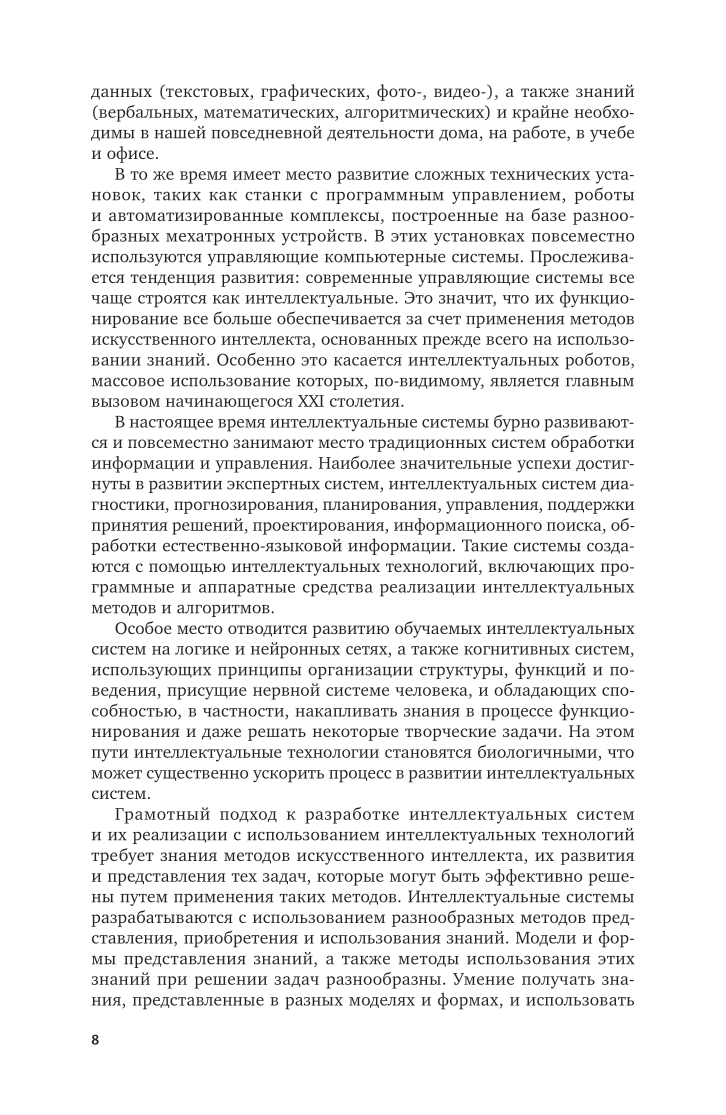 данных (текстовых, графических, фото-, видео-), а также знаний (вербальных, математических, алгоритмических) и крайне необходимы в нашей повседневной деятельности дома, на работе, в учебе и офисе.

В то же время имеет место развитие сложных технических установок, таких как станки с программным управлением, роботы и автоматизированные комплексы, построенные на базе разнообразных мехатронных устройств. В этих установках повсеместно используются управляющие компьютерные системы. Прослеживается тенденция развития: современные управляющие системы все чаще строятся как интеллектуальные. Это значит, что их функционирование все больше обеспечивается за счет применения методов искусственного интеллекта, основанных прежде всего на использовании знаний. Особенно это касается интеллектуальных роботов, массовое использование которых, по-видимому, является главным вызовом начинающегося XXI столетия.

В настоящее время интеллектуальные системы бурно развиваются и повсеместно занимают место традиционных систем обработки информации и управления. Наиболее значительные успехи достигнуты в развитии экспертных систем, интеллектуальных систем диагностики, прогнозирования, планирования, управления, поддержки принятия решений, проектирования, информационного поиска, обработки естественно-языковой информации. Такие системы создаются с помощью интеллектуальных технологий, включающих программные и аппаратные средства реализации интеллектуальных методов и алгоритмов.

Особое место отводится развитию обучаемых интеллектуальных систем на логике и нейронных сетях, а также когнитивных систем, использующих принципы организации структуры, функций и поведения, присущие нервной системе человека, и обладающих способностью, в частности, накапливать знания в процессе функционирования и даже решать некоторые творческие задачи. На этом пути интеллектуальные технологии становятся биологичными, что может существенно ускорить процесс в развитии интеллектуальных систем.

Грамотный подход к разработке интеллектуальных систем и их реализации с использованием интеллектуальных технологий требует знания методов искусственного интеллекта, их развития и представления тех задач, которые могут быть эффективно решены путем применения таких методов. Интеллектуальные системы разрабатываются с использованием разнообразных методов представления, приобретения и использования знаний. Модели и формы представления знаний, а также методы использования этих знаний при решении задач разнообразны. Умение получать знания, представленные в разных моделях и формах, и использовать

8